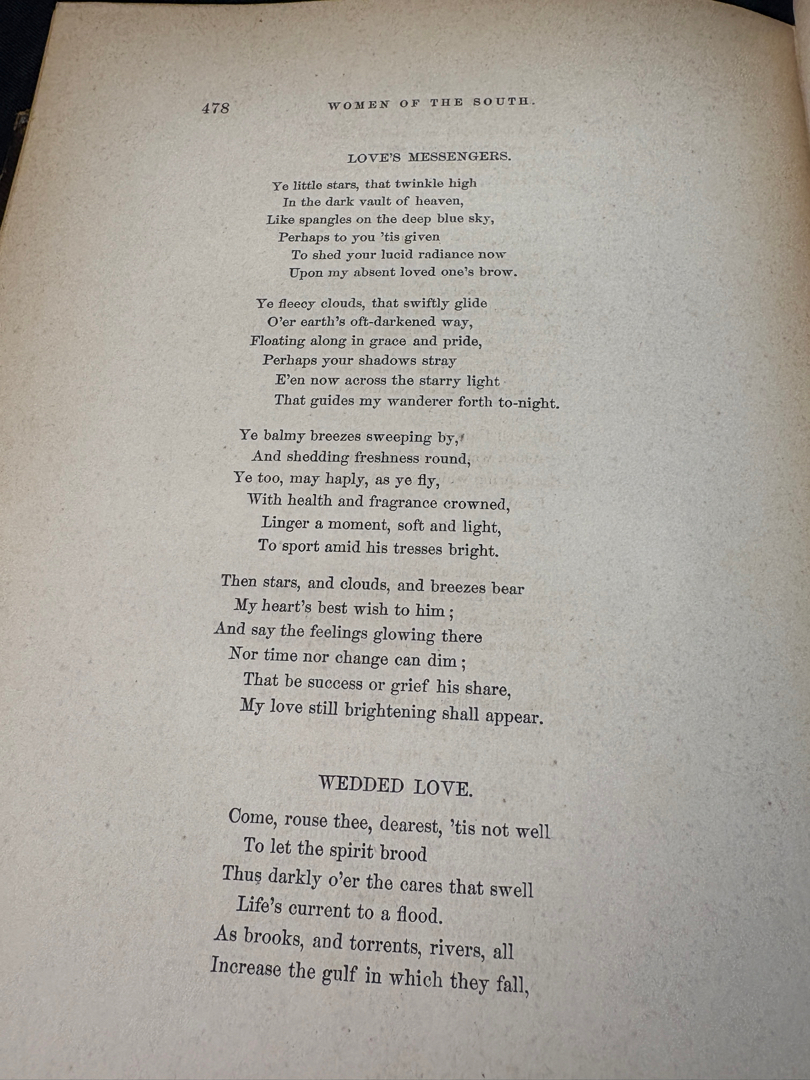 478 WOMEN OF THE SOUTH.

LOVE'S MESSENGERS.

Ye little stars, that twinkle high
In the dark vault of heaven,
Like spangles on the deep blue sky,
Perhaps to you 'tis given
To shed your lucid radiance now
Upon my absent loved one's brow.

Ye fleecy clouds, that swiftly glide
O'er earth's oft-darkened way,
Floating along in grace and pride,
Perhaps your shadows stray
E'en now across the starry light
That guides my wanderer forth to-night.

Ye balmy breezes sweeping by,
And shedding freshness round,
Ye too, may haply, as ye fly,
With health and fragrance crowned,
Linger a moment, soft and light,
To sport amid his tresses bright.

Then stars, and clouds, and breezes bear
My heart's best wish to him;
And say the feelings glowing there
Nor time nor change can dim;
That be success or grief his share,
My love still brightening shall appear.

WEDDED LOVE.

Come, rouse thee, dearest, 'tis not well
To let the spirit brood
Thus darkly o'er the cares that swell
Life's current to a flood.
As brooks, and torrents, rivers, all
Increase the gulf in which they fall,